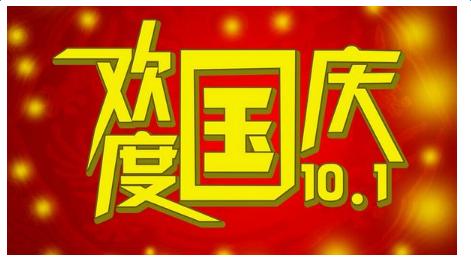 欢度国庆
10.1